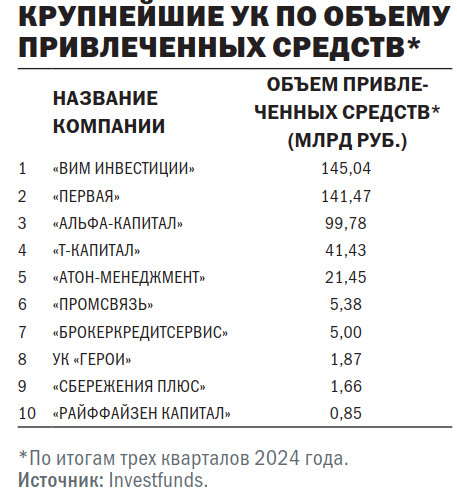 КРУПНЕЙШИЕ УК ПО ОБЪЕМУ ПРИВЛЕЧЕННЫХ СРЕДСТВ*

| | НАЗВАНИЕ КОМПАНИИ | ОБЪЕМ ПРИВЛЕЧЕННЫХ СРЕДСТВ* (МЛРД РУБ.) |
|---|---|---|
| 1 | «ВИМ ИНВЕСТИЦИИ» | 145,04 |
| 2 | «ПЕРВАЯ» | 141,47 |
| 3 | «АЛЬФА-КАПИТАЛ» | 99,78 |
| 4 | «Т-КАПИТАЛ» | 41,43 |
| 5 | «АТОН-МЕНЕДЖМЕНТ» | 21,45 |
| 6 | «ПРОМСВЯЗЬ» | 5,38 |
| 7 | «БРОКЕРКРЕДИТСЕРВИС» | 5,00 |
| 8 | УК «ГЕРОИ» | 1,87 |
| 9 | «СБЕРЕЖЕНИЯ ПЛЮС» | 1,66 |
| 10 | «РАЙФФАЙЗЕН КАПИТАЛ» | 0,85 |

*По итогам трех кварталов 2024 года.
Источник: Investfunds.